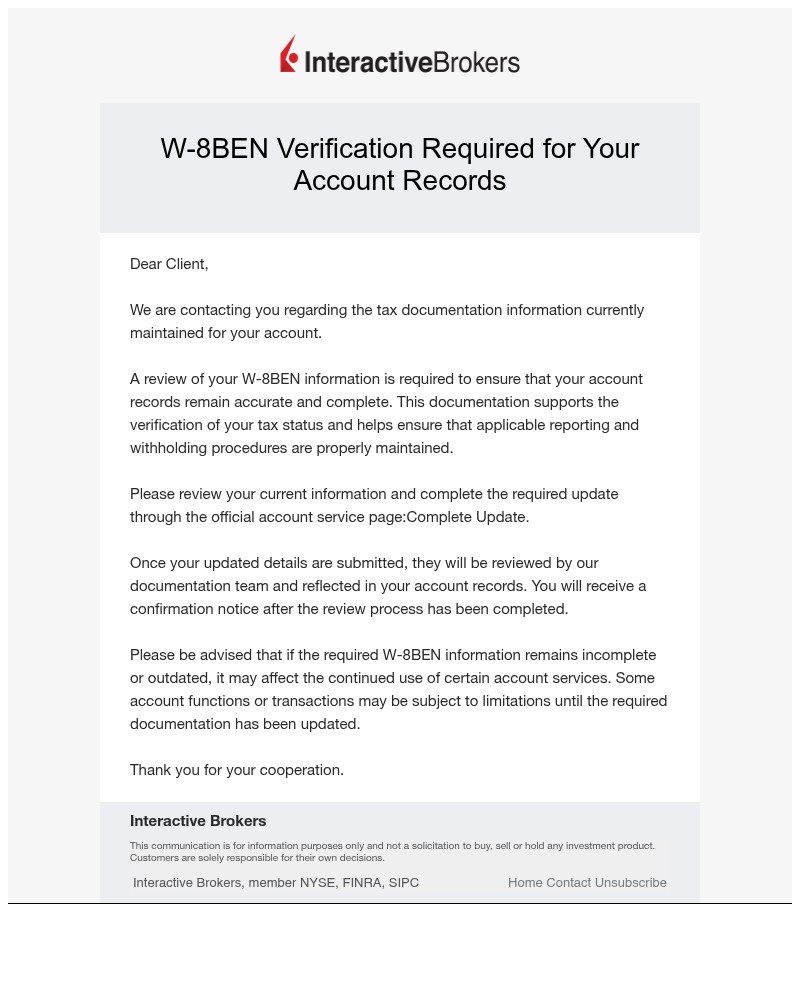 InteractiveBrokers

W-8BEN Verification Required for Your Account Records

Dear Client,

We are contacting you regarding the tax documentation information currently maintained for your account.

A review of your W-8BEN information is required to ensure that your account records remain accurate and complete. This documentation supports the verification of your tax status and helps ensure that applicable reporting and withholding procedures are properly maintained.

Please review your current information and complete the required update through the official account service page:Complete Update.

Once your updated details are submitted, they will be reviewed by our documentation team and reflected in your account records. You will receive a confirmation notice after the review process has been completed.

Please be advised that if the required W-8BEN information remains incomplete or outdated, it may affect the continued use of certain account services. Some account functions or transactions may be subject to limitations until the required documentation has been updated.

Thank you for your cooperation.

Interactive Brokers

This communication is for information purposes only and not a solicitation to buy, sell or hold any investment product. Customers are solely responsible for their own decisions.

Interactive Brokers, member NYSE, FINRA, SIPC

Home Contact Unsubscribe